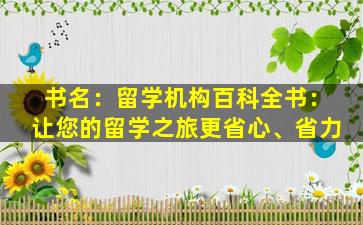 书名：留学机构百科全书：让您的留学之旅更省心、省力